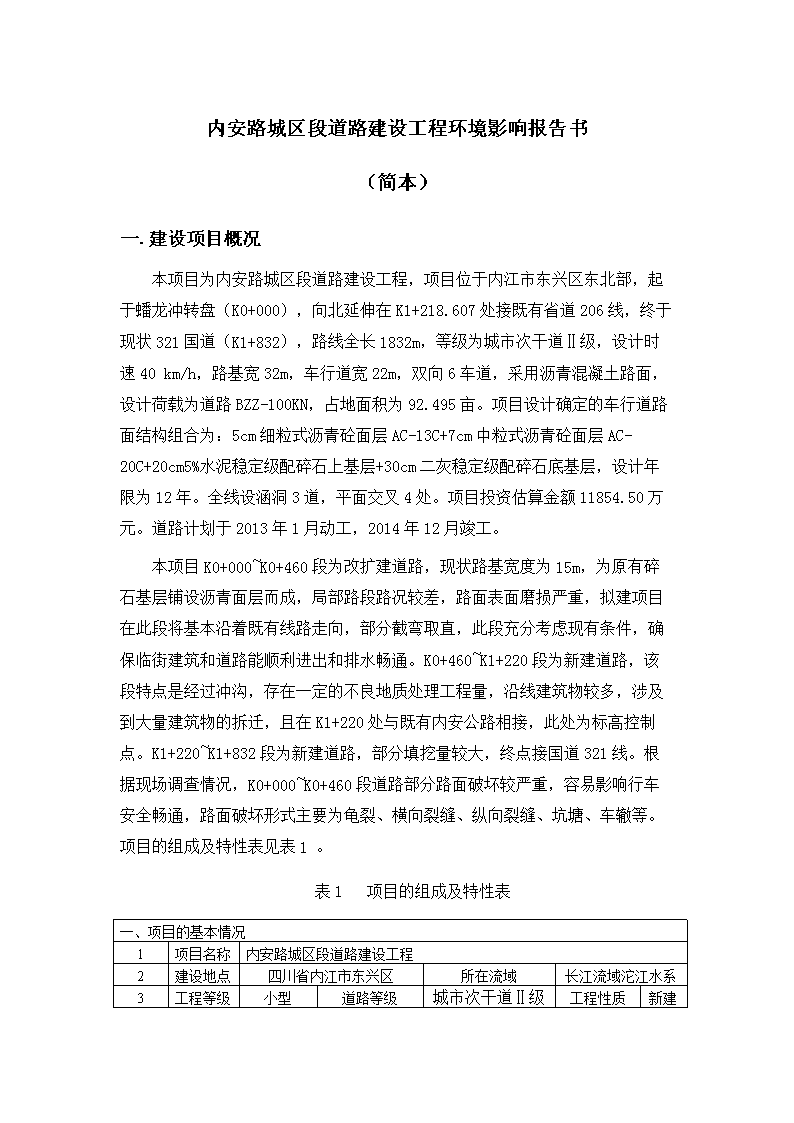 内安路城区段道路建设工程环境影响报告书

（简本）

一.建设项目概况

本项目为内安路城区段道路建设工程，项目位于内江市东兴区东北部，起于蟠龙冲转盘（K0+000），向北延伸在K1+218.607处接既有省道206线，终于现状321国道（K1+832），路线全长1832m，等级为城市次干道Ⅱ级，设计时速40 km/h，路基宽32m，车行道宽22m，双向6车道，采用沥青混凝土路面，设计荷载为道路BZZ-100KN，占地面积为92.495亩。项目设计确定的车行道路面结构组合为：5cm细粒式沥青砼面层AC-13C+7cm中粒式沥青砼面层AC-20C+20cm5%水泥稳定级配碎石上基层+30cm二灰稳定级配碎石底基层，设计年限为12年。全线设涵洞3道，平面交叉4处。项目投资估算金额11854.50万元。道路计划于2013年1月动工，2014年12月竣工。

本项目K0+000~K0+460段为改扩建道路，现状路基宽度为15m，为原有碎石基层铺设沥青面层而成，局部路段路况较差，路面表面磨损严重，拟建项目在此段将基本沿着既有线路走向，部分截弯取直，此段充分考虑现有条件，确保临街建筑和道路能顺利进出和排水畅通。K0+460~K1+220段为新建道路，该段特点是经过冲沟，存在一定的不良地质处理工程量，沿线建筑物较多，涉及到大量建筑物的拆迁，且在K1+220处与既有内安公路相接，此处为标高控制点。K1+220~K1+832段为新建道路，部分填挖量较大，终点接国道321线。根据现场调查情况，K0+000~K0+460段道路部分路面破坏较严重，容易影响行车安全畅通，路面破坏形式主要为龟裂、横向裂缝、纵向裂缝、坑塘、车辙等。项目的组成及特性表见表1 。

表1　项目的组成及特性表

| 一、项目的基本情况 | | | | | | |
|---|---|---|---|---|---|---|
| 1 | 项目名称 | 内安路城区段道路建设工程 | | | | |
| 2 | 建设地点 | 四川省内江市东兴区 | | 所在流域 | 长江流域沱江水系 | |
| 3 | 工程等级 | 小型 | 道路等级 | 城市次干道Ⅱ级 | 工程性质 | 新建 |